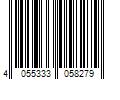 4 055333 058279